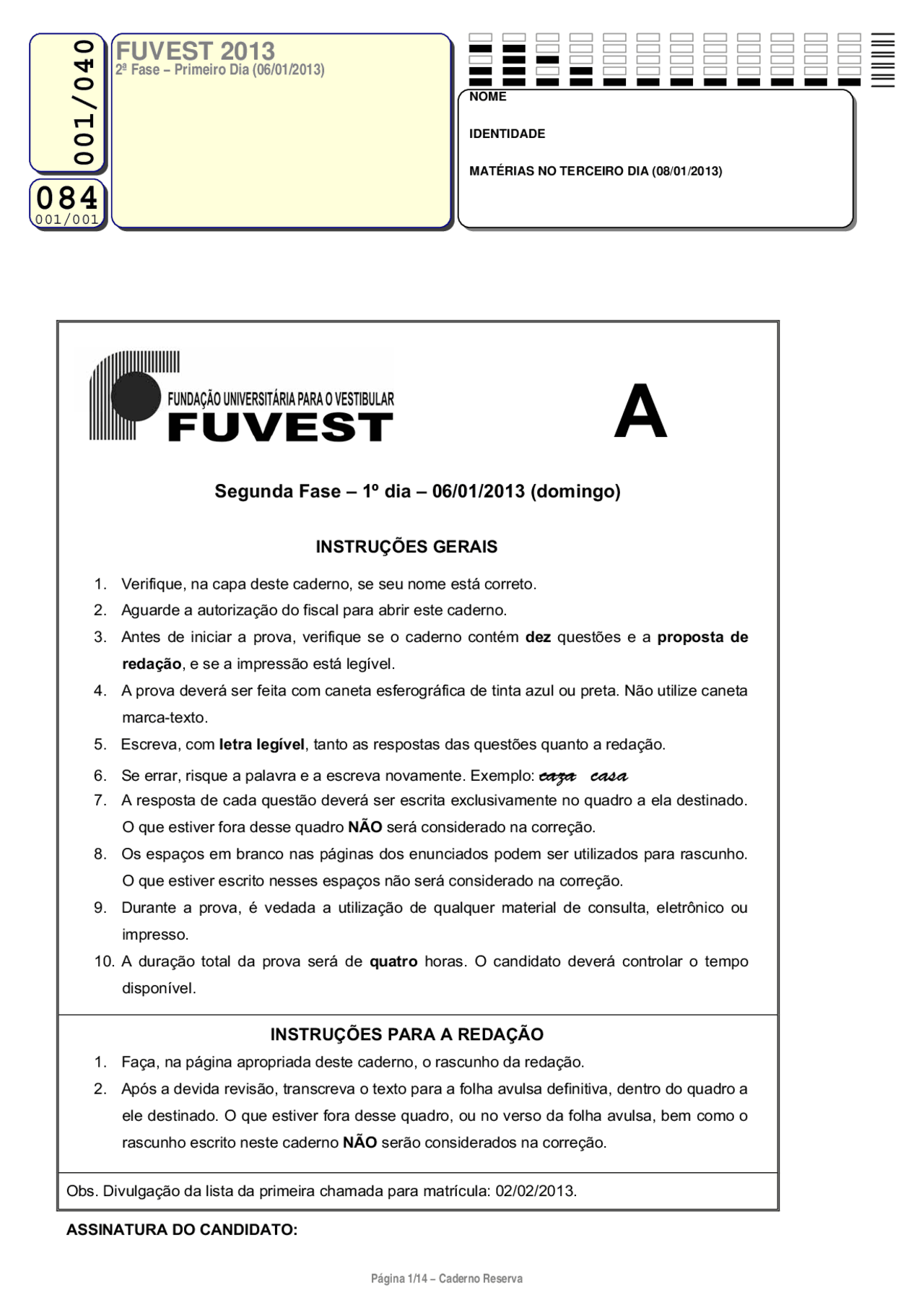 001/040

084
001/001

FUVEST 2013
2ª Fase – Primeiro Dia (06/01/2013)

NOME

IDENTIDADE

MATÉRIAS NO TERCEIRO DIA (08/01/2013)

FUNDAÇÃO UNIVERSITÁRIA PARA O VESTIBULAR
FUVEST

A

Segunda Fase – 1º dia – 06/01/2013 (domingo)

INSTRUÇÕES GERAIS

1. Verifique, na capa deste caderno, se seu nome está correto.
2. Aguarde a autorização do fiscal para abrir este caderno.
3. Antes de iniciar a prova, verifique se o caderno contém dez questões e a proposta de redação, e se a impressão está legível.
4. A prova deverá ser feita com caneta esferográfica de tinta azul ou preta. Não utilize caneta marca-texto.
5. Escreva, com letra legível, tanto as respostas das questões quanto a redação.
6. Se errar, risque a palavra e a escreva novamente. Exemplo: caza casa
7. A resposta de cada questão deverá ser escrita exclusivamente no quadro a ela destinado. O que estiver fora desse quadro NÃO será considerado na correção.
8. Os espaços em branco nas páginas dos enunciados podem ser utilizados para rascunho. O que estiver escrito nesses espaços não será considerado na correção.
9. Durante a prova, é vedada a utilização de qualquer material de consulta, eletrônico ou impresso.
10. A duração total da prova será de quatro horas. O candidato deverá controlar o tempo disponível.

INSTRUÇÕES PARA A REDAÇÃO

1. Faça, na página apropriada deste caderno, o rascunho da redação.
2. Após a devida revisão, transcreva o texto para a folha avulsa definitiva, dentro do quadro a ele destinado. O que estiver fora desse quadro, ou no verso da folha avulsa, bem como o rascunho escrito neste caderno NÃO serão considerados na correção.

Obs. Divulgação da lista da primeira chamada para matrícula: 02/02/2013.

ASSINATURA DO CANDIDATO:

Página 1/14 – Caderno Reserva